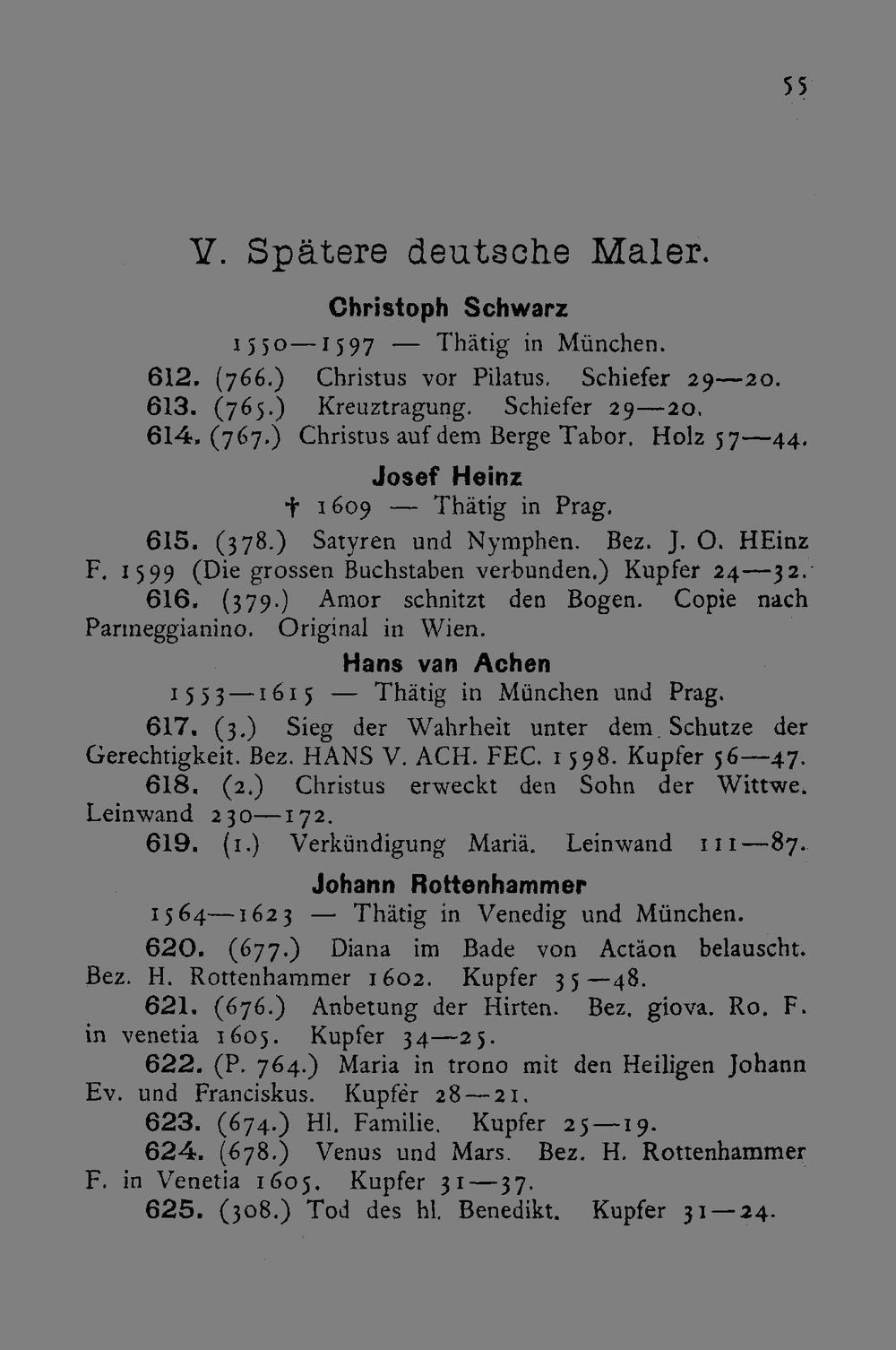 55

V. Spätere deutsche Maler.

Christoph Schwarz

1550—1597 — Thätig in München.

612. (766.) Christus vor Pilatus. Schiefer 29—20.

613. (765.) Kreuztragung. Schiefer 29—20.

614. (767.) Christus auf dem Berge Tabor. Holz 57—44.

Josef Heinz

† 1609 — Thätig in Prag.

615. (378.) Satyren und Nymphen. Bez. J. O. HEinz F. 1599 (Die grossen Buchstaben verbunden.) Kupfer 24—32.

616. (379.) Amor schnitzt den Bogen. Copie nach Parmeggianino. Original in Wien.

Hans van Achen

1553—1615 — Thätig in München und Prag.

617. (3.) Sieg der Wahrheit unter dem Schutze der Gerechtigkeit. Bez. HANS V. ACH. FEC. 1598. Kupfer 56—47.

618. (2.) Christus erweckt den Sohn der Wittwe. Leinwand 230—172.

619. (1.) Verkündigung Mariä. Leinwand 111—87.

Johann Rottenhammer

1564—1623 — Thätig in Venedig und München.

620. (677.) Diana im Bade von Actäon belauscht. Bez. H. Rottenhammer 1602. Kupfer 35—48.

621. (676.) Anbetung der Hirten. Bez. giova. Ro. F. in venetia 1605. Kupfer 34—25.

622. (P. 764.) Maria in trono mit den Heiligen Johann Ev. und Franciskus. Kupfer 28—21.

623. (674.) Hl. Familie. Kupfer 25—19.

624. (678.) Venus und Mars. Bez. H. Rottenhammer F. in Venetia 1605. Kupfer 31—37.

625. (308.) Tod des hl. Benedikt. Kupfer 31—24.